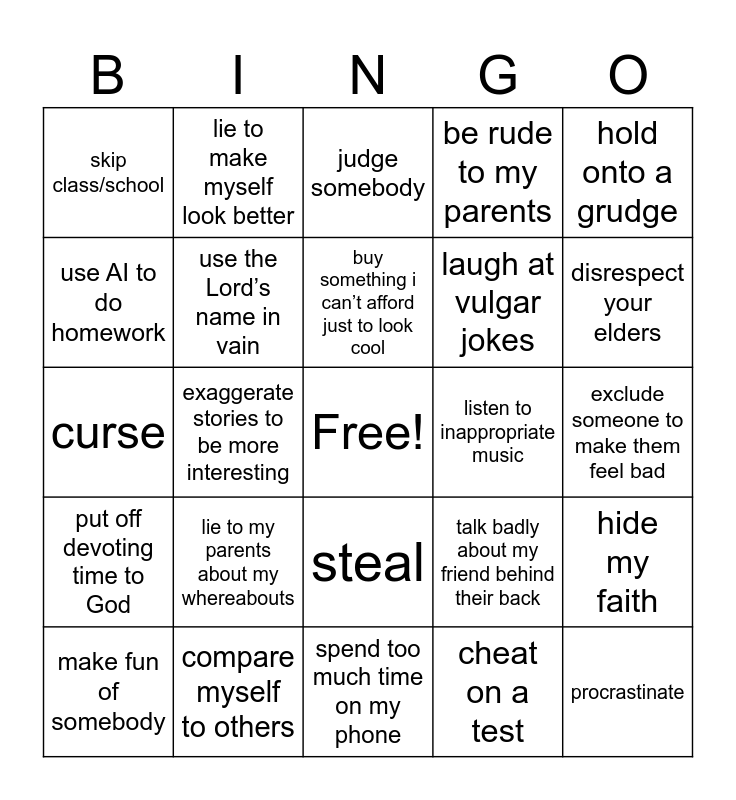 | B | I | N | G | O |
|---|---|---|---|---|
| skip class/school | lie to make myself look better | judge somebody | be rude to my parents | hold onto a grudge |
| use AI to do homework | use the Lord's name in vain | buy something i can't afford just to look cool | laugh at vulgar jokes | disrespect your elders |
| curse | exaggerate stories to be more interesting | Free! | listen to inappropriate music | exclude someone to make them feel bad |
| put off devoting time to God | lie to my parents about my whereabouts | steal | talk badly about my friend behind their back | hide my faith |
| make fun of somebody | compare myself to others | spend too much time on my phone | cheat on a test | procrastinate |